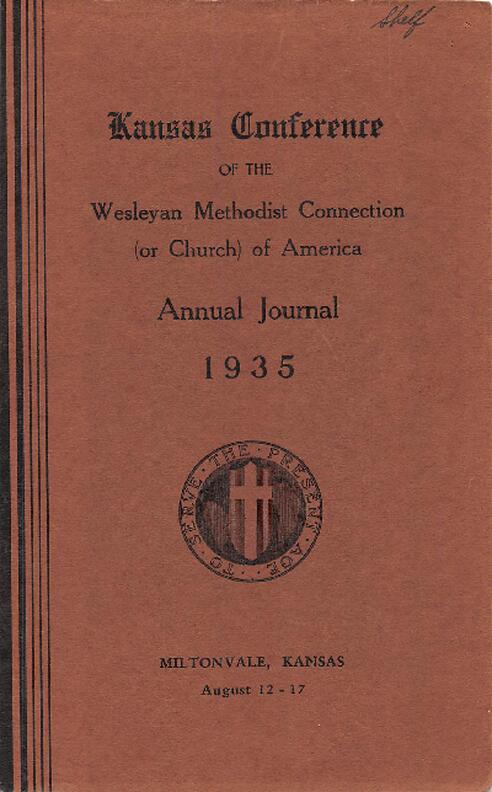 Shelf

Kansas Conference

OF THE

Wesleyan Methodist Connection

(or Church) of America

Annual Journal

1935

TO SERVE THE PRESENT AGE

MILTONVALE, KANSAS

August 12 - 17